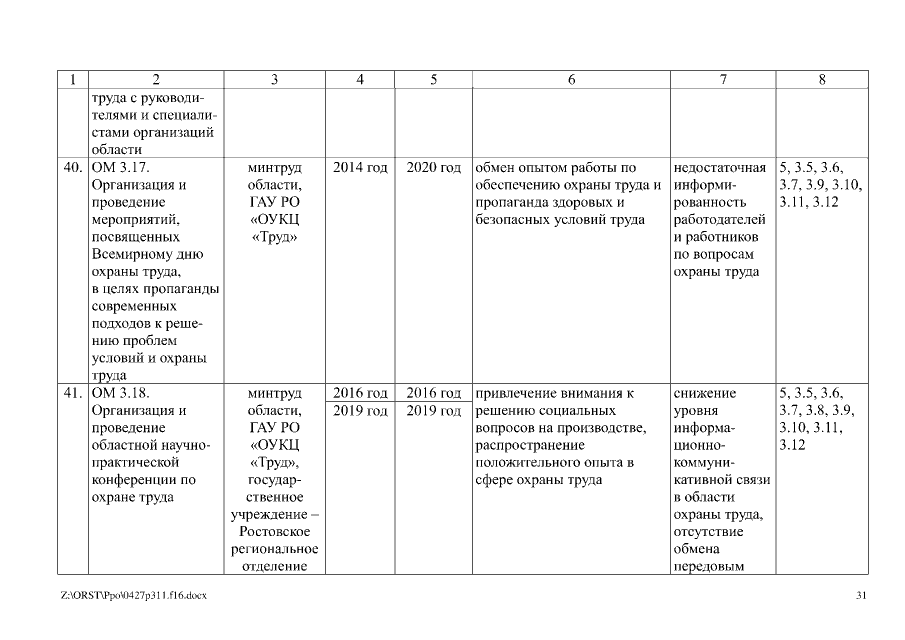 | 1 | 2 | 3 | 4 | 5 | 6 | 7 | 8 |
|---|---|---|---|---|---|---|---|
| | труда с руководителями и специалистами организаций области | | | | | | |
| 40. | ОМ 3.17. Организация и проведение мероприятий, посвященных Всемирному дню охраны труда, в целях пропаганды современных подходов к решению проблем условий и охраны труда | минтруд области, ГАУ РО «ОУКЦ «Труд» | 2014 год | 2020 год | обмен опытом работы по обеспечению охраны труда и пропаганда здоровых и безопасных условий труда | недостаточная информированность работодателей и работников по вопросам охраны труда | 5, 3.5, 3.6, 3.7, 3.9, 3.10, 3.11, 3.12 |
| 41. | ОМ 3.18. Организация и проведение областной научно-практической конференции по охране труда | минтруд области, ГАУ РО «ОУКЦ «Труд», государственное учреждение – Ростовское региональное отделение | 2016 год 2019 год | 2016 год 2019 год | привлечение внимания к решению социальных вопросов на производстве, распространение положительного опыта в сфере охраны труда | снижение уровня информационно-коммуникативной связи в области охраны труда, отсутствие обмена передовым | 5, 3.5, 3.6, 3.7, 3.8, 3.9, 3.10, 3.11, 3.12 |

Z:\ORST\Ppo\0427p311.f16.docx

31